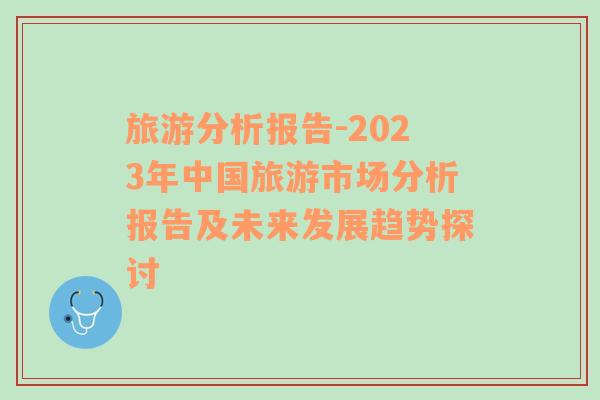 旅游分析报告-2023年中国旅游市场分析报告及未来发展趋势探讨